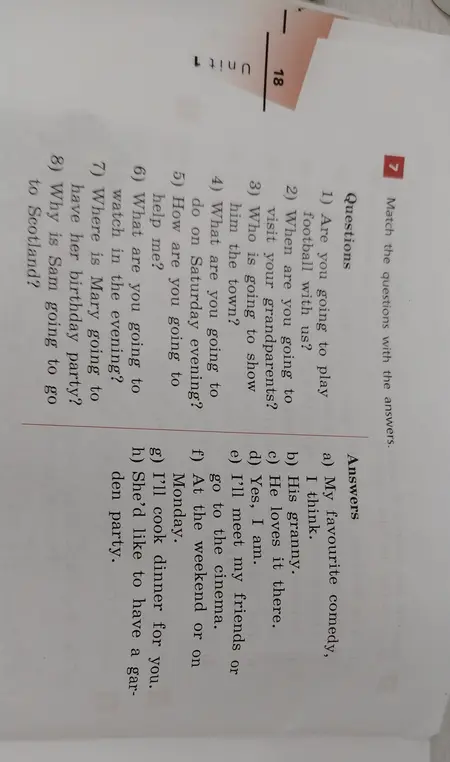 18

Unit 1

7 Match the questions with the answers.

Questions

1) Are you going to play football with us?
2) When are you going to visit your grandparents?
3) Who is going to show him the town?
4) What are you going to do on Saturday evening?
5) How are you going to help me?
6) What are you going to watch in the evening?
7) Where is Mary going to have her birthday party?
8) Why is Sam going to go to Scotland?

Answers

a) My favourite comedy, I think.
b) His granny.
c) He loves it there.
d) Yes, I am.
e) I'll meet my friends or go to the cinema.
f) At the weekend or on Monday.
g) I'll cook dinner for you.
h) She'd like to have a garden party.